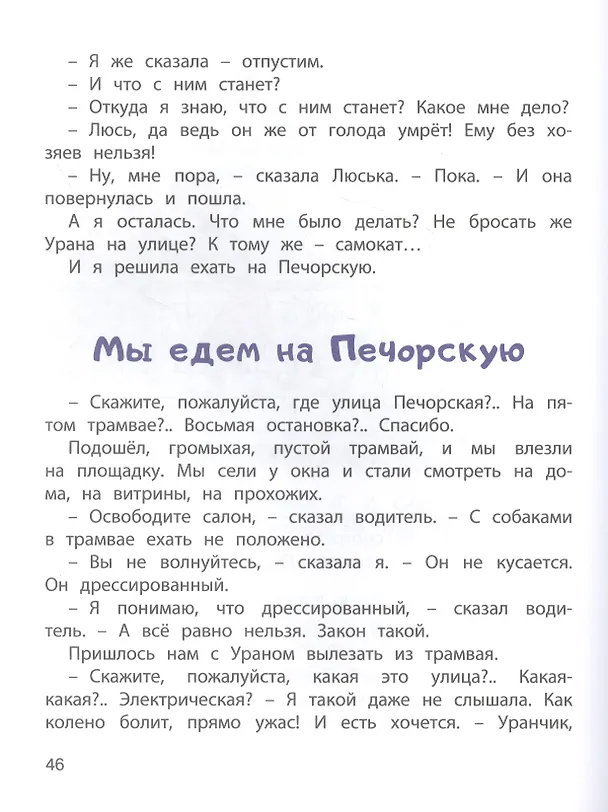 – Я же сказала – отпустим.

– И что с ним станет?

– Откуда я знаю, что с ним станет? Какое мне дело?

– Люсь, да ведь он же от голода умрёт! Ему без хозяев нельзя!

– Ну, мне пора, – сказала Люська. – Пока. – И она повернулась и пошла.

А я осталась. Что мне было делать? Не бросать же Урана на улице? К тому же – самокат…

И я решила ехать на Печорскую.

Мы едем на Печорскую

– Скажите, пожалуйста, где улица Печорская?.. На пятом трамвае?.. Восьмая остановка?.. Спасибо.

Подошёл, громыхая, пустой трамвай, и мы влезли на площадку. Мы сели у окна и стали смотреть на дома, на витрины, на прохожих.

– Освободите салон, – сказал водитель. – С собаками в трамвае ехать не положено.

– Вы не волнуйтесь, – сказала я. – Он не кусается. Он дрессированный.

– Я понимаю, что дрессированный, – сказал водитель. – А всё равно нельзя. Закон такой.

Пришлось нам с Ураном вылезать из трамвая.

– Скажите, пожалуйста, какая это улица?.. Какая-какая?.. Электрическая? – Я такой даже не слышала. Как колено болит, прямо ужас! И есть хочется. – Уранчик,

46